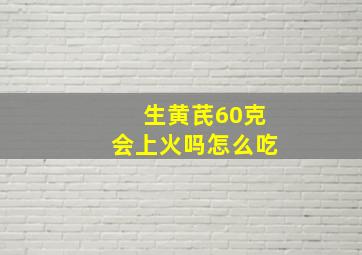 生黄芪60克
会上火吗怎么吃